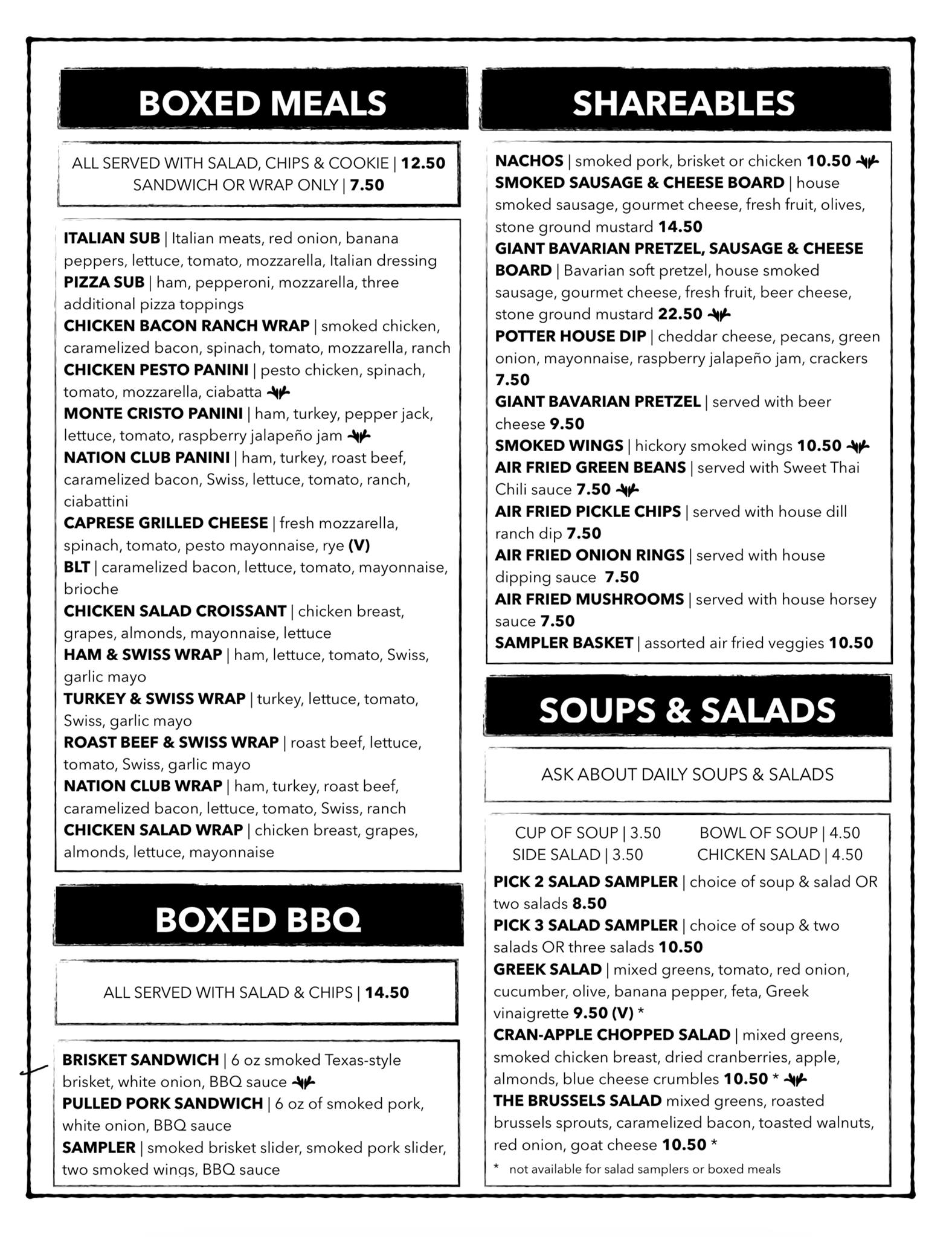 BOXED MEALS

ALL SERVED WITH SALAD, CHIPS & COOKIE | 12.50
SANDWICH OR WRAP ONLY | 7.50

ITALIAN SUB | Italian meats, red onion, banana peppers, lettuce, tomato, mozzarella, Italian dressing
PIZZA SUB | ham, pepperoni, mozzarella, three additional pizza toppings
CHICKEN BACON RANCH WRAP | smoked chicken, caramelized bacon, spinach, tomato, mozzarella, ranch
CHICKEN PESTO PANINI | pesto chicken, spinach, tomato, mozzarella, ciabatta
MONTE CRISTO PANINI | ham, turkey, pepper jack, lettuce, tomato, raspberry jalapeño jam
NATION CLUB PANINI | ham, turkey, roast beef, caramelized bacon, Swiss, lettuce, tomato, ranch, ciabattini
CAPRESE GRILLED CHEESE | fresh mozzarella, spinach, tomato, pesto mayonnaise, rye (V)
BLT | caramelized bacon, lettuce, tomato, mayonnaise, brioche
CHICKEN SALAD CROISSANT | chicken breast, grapes, almonds, mayonnaise, lettuce
HAM & SWISS WRAP | ham, lettuce, tomato, Swiss, garlic mayo
TURKEY & SWISS WRAP | turkey, lettuce, tomato, Swiss, garlic mayo
ROAST BEEF & SWISS WRAP | roast beef, lettuce, tomato, Swiss, garlic mayo
NATION CLUB WRAP | ham, turkey, roast beef, caramelized bacon, lettuce, tomato, Swiss, ranch
CHICKEN SALAD WRAP | chicken breast, grapes, almonds, lettuce, mayonnaise

BOXED BBQ

ALL SERVED WITH SALAD & CHIPS | 14.50

BRISKET SANDWICH | 6 oz smoked Texas-style brisket, white onion, BBQ sauce
PULLED PORK SANDWICH | 6 oz of smoked pork, white onion, BBQ sauce
SAMPLER | smoked brisket slider, smoked pork slider, two smoked wings, BBQ sauce

SHAREABLES

NACHOS | smoked pork, brisket or chicken 10.50
SMOKED SAUSAGE & CHEESE BOARD | house smoked sausage, gourmet cheese, fresh fruit, olives, stone ground mustard 14.50
GIANT BAVARIAN PRETZEL, SAUSAGE & CHEESE BOARD | Bavarian soft pretzel, house smoked sausage, gourmet cheese, fresh fruit, beer cheese, stone ground mustard 22.50
POTTER HOUSE DIP | cheddar cheese, pecans, green onion, mayonnaise, raspberry jalapeño jam, crackers 7.50
GIANT BAVARIAN PRETZEL | served with beer cheese 9.50
SMOKED WINGS | hickory smoked wings 10.50
AIR FRIED GREEN BEANS | served with Sweet Thai Chili sauce 7.50
AIR FRIED PICKLE CHIPS | served with house dill ranch dip 7.50
AIR FRIED ONION RINGS | served with house dipping sauce 7.50
AIR FRIED MUSHROOMS | served with house horsey sauce 7.50
SAMPLER BASKET | assorted air fried veggies 10.50

SOUPS & SALADS

ASK ABOUT DAILY SOUPS & SALADS

CUP OF SOUP | 3.50
BOWL OF SOUP | 4.50
SIDE SALAD | 3.50
CHICKEN SALAD | 4.50
PICK 2 SALAD SAMPLER | choice of soup & salad OR two salads 8.50
PICK 3 SALAD SAMPLER | choice of soup & two salads OR three salads 10.50
GREEK SALAD | mixed greens, tomato, red onion, cucumber, olive, banana pepper, feta, Greek vinaigrette 9.50 (V) *
CRAN-APPLE CHOPPED SALAD | mixed greens, smoked chicken breast, dried cranberries, apple, almonds, blue cheese crumbles 10.50 *
THE BRUSSELS SALAD mixed greens, roasted brussels sprouts, caramelized bacon, toasted walnuts, red onion, goat cheese 10.50 *
* not available for salad samplers or boxed meals